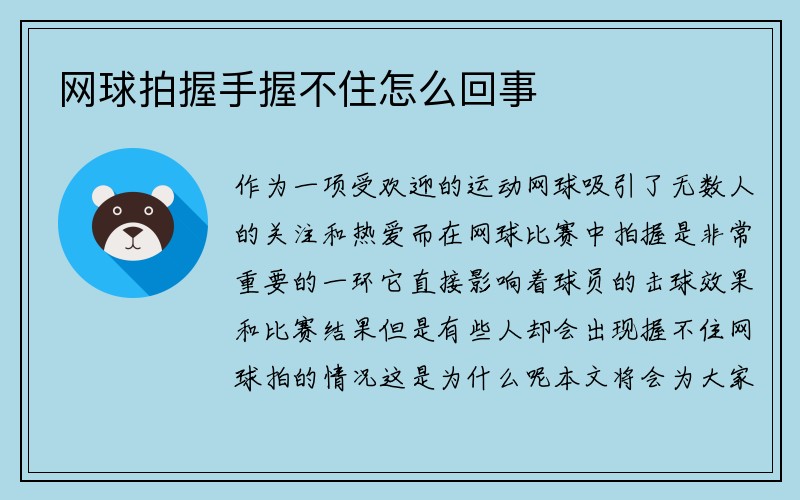 网球拍握手握不住怎么回事

作为一项受欢迎的运动网球吸引了无数人的关注和热爱而在网球比赛中拍握是非常重要的一环它直接影响着球员的击球效果和比赛结果但是有些人却会出现握不住网球拍的情况这是为什么呢本文将会为大家